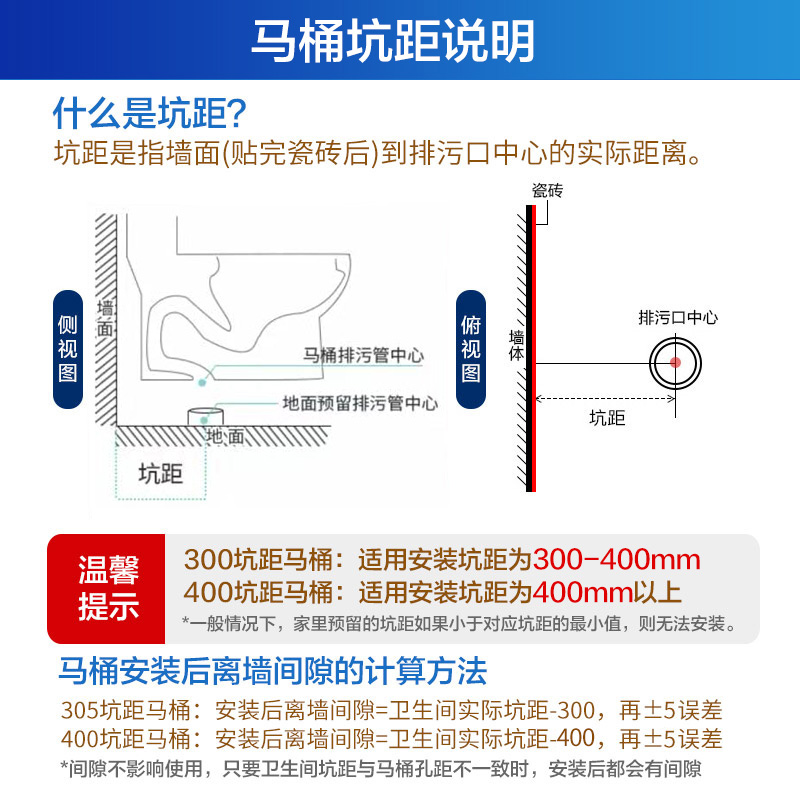 马桶坑距说明

什么是坑距?
坑距是指墙面(贴完瓷砖后)到排污口中心的实际距离。

侧视图

墙面
马桶排污管中心
地面预留排污管中心
地面
坑距

俯视图

瓷砖
墙体
排污口中心
坑距

温馨提示
300坑距马桶：适用安装坑距为300-400mm
400坑距马桶：适用安装坑距为400mm以上
*一般情况下，家里预留的坑距如果小于对应坑距的最小值，则无法安装。

马桶安装后离墙间隙的计算方法
305坑距马桶：安装后离墙间隙=卫生间实际坑距-300，再±5误差
400坑距马桶：安装后离墙间隙=卫生间实际坑距-400，再±5误差
*间隙不影响使用，只要卫生间坑距与马桶孔距不一致时，安装后都会有间隙